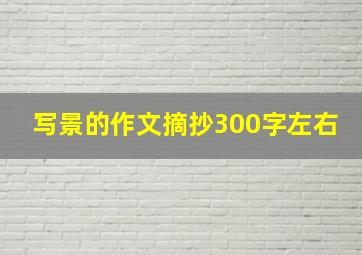 写景的作文摘抄300字左右